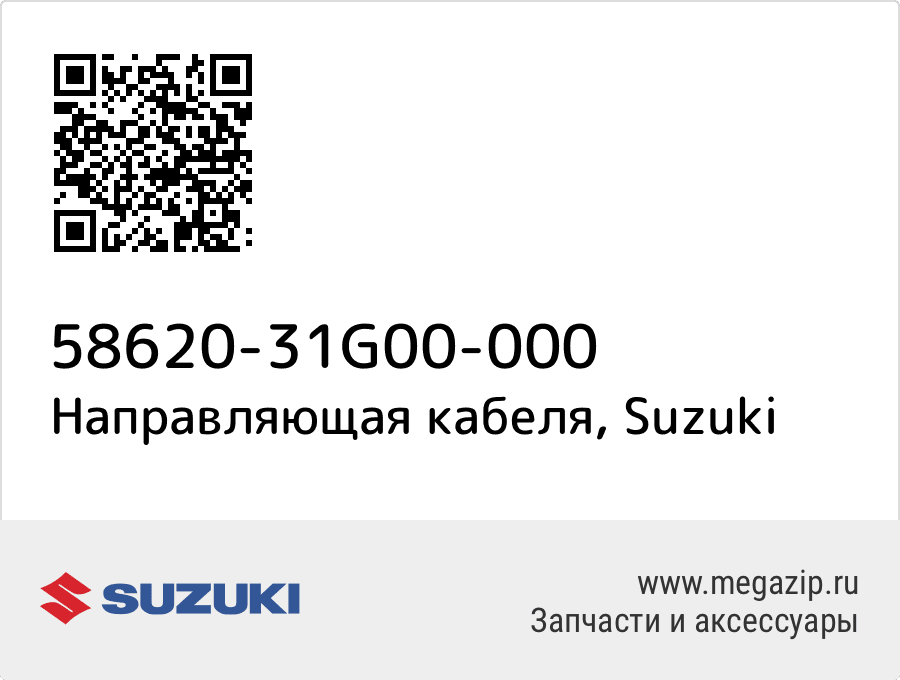 58620-31G00-000
Направляющая кабеля, Suzuki

SUZUKI

www.megazip.ru
Запчасти и аксессуары